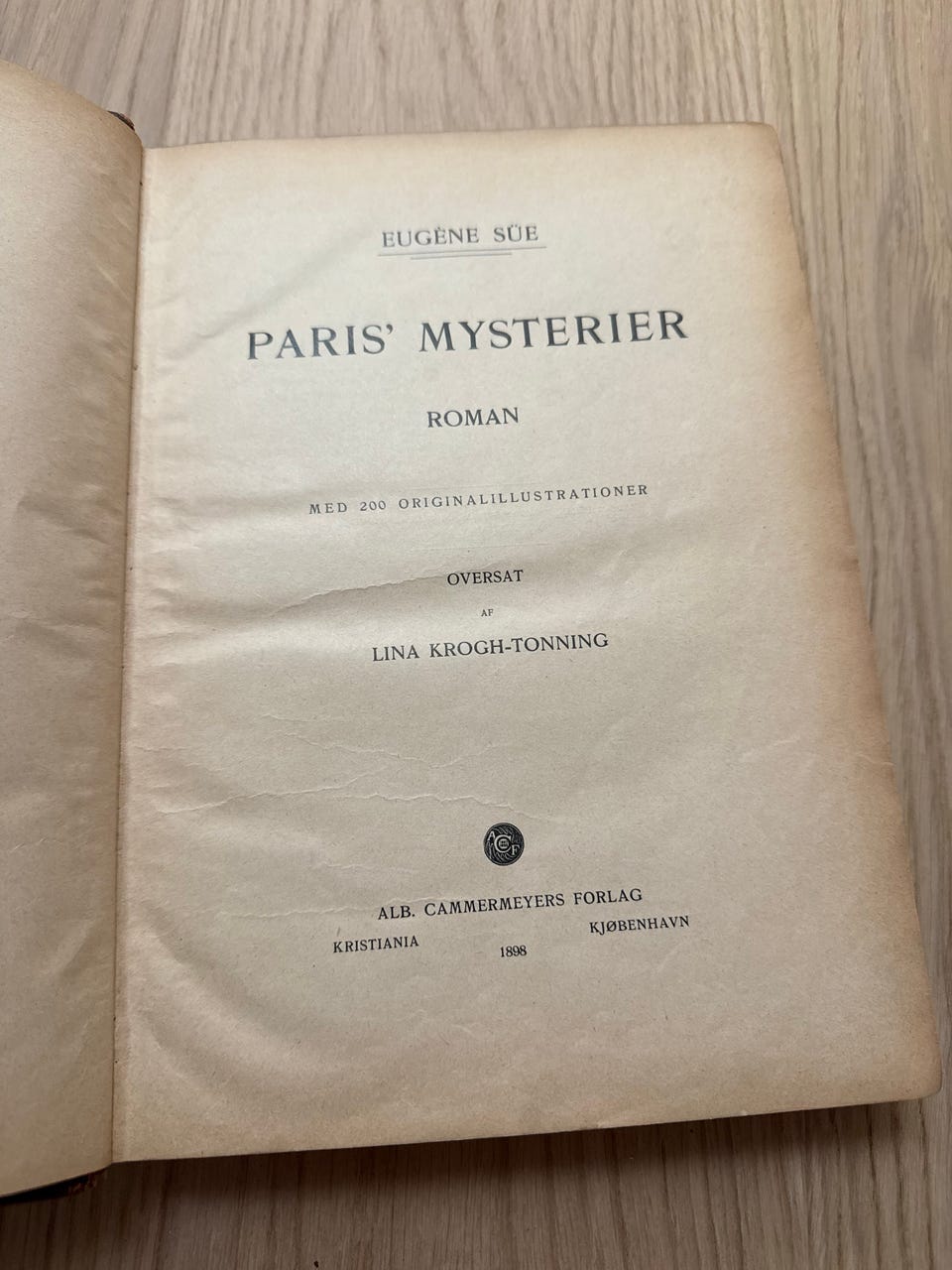 EUGÈNE SÜE

PARIS' MYSTERIER

ROMAN

MED 200 ORIGINALILLUSTRATIONER

OVERSAT

AF

LINA KROGH-TONNING

ALB. CAMMERMEYERS FORLAG

KRISTIANIA 1898 KJØBENHAVN